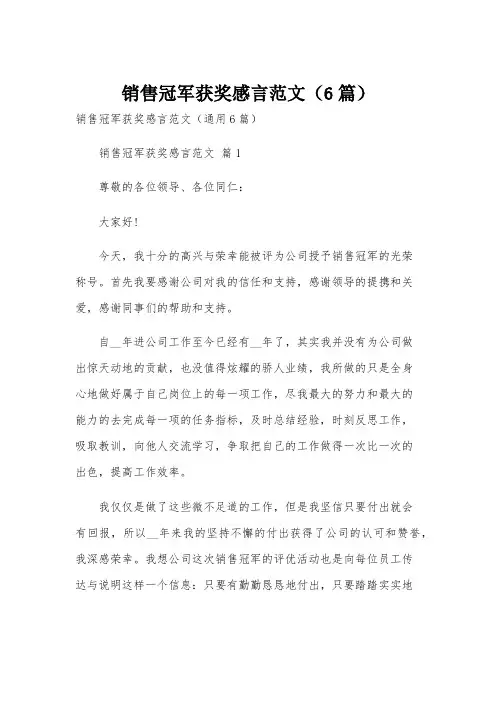 销售冠军获奖感言范文（6篇）

销售冠军获奖感言范文（通用6篇）

销售冠军获奖感言范文 篇1

尊敬的各位领导、各位同仁：

大家好！

今天，我十分的高兴与荣幸能被评为公司授予销售冠军的光荣称号。首先我要感谢公司对我的信任和支持，感谢领导的提携和关爱，感谢同事们的帮助和支持。

自__年进公司工作至今已经有__年了，其实我并没有为公司做出惊天动地的贡献，也没值得炫耀的骄人业绩，我所做的只是全身心地做好属于自己岗位上的每一项工作，尽我最大的努力和最大的能力的去完成每一项的任务指标，及时总结经验，时刻反思工作，吸取教训，向他人交流学习，争取把自己的工作做得一次比一次的出色，提高工作效率。

我仅仅是做了这些微不足道的工作，但是我坚信只要付出就会有回报，所以__年来我的坚持不懈的付出获得了公司的认可和赞誉，我深感荣幸。我想公司这次销售冠军的评优活动也是向每位员工传达与说明这样一个信息：只要有勤勤恳恳地付出，只要踏踏实实地